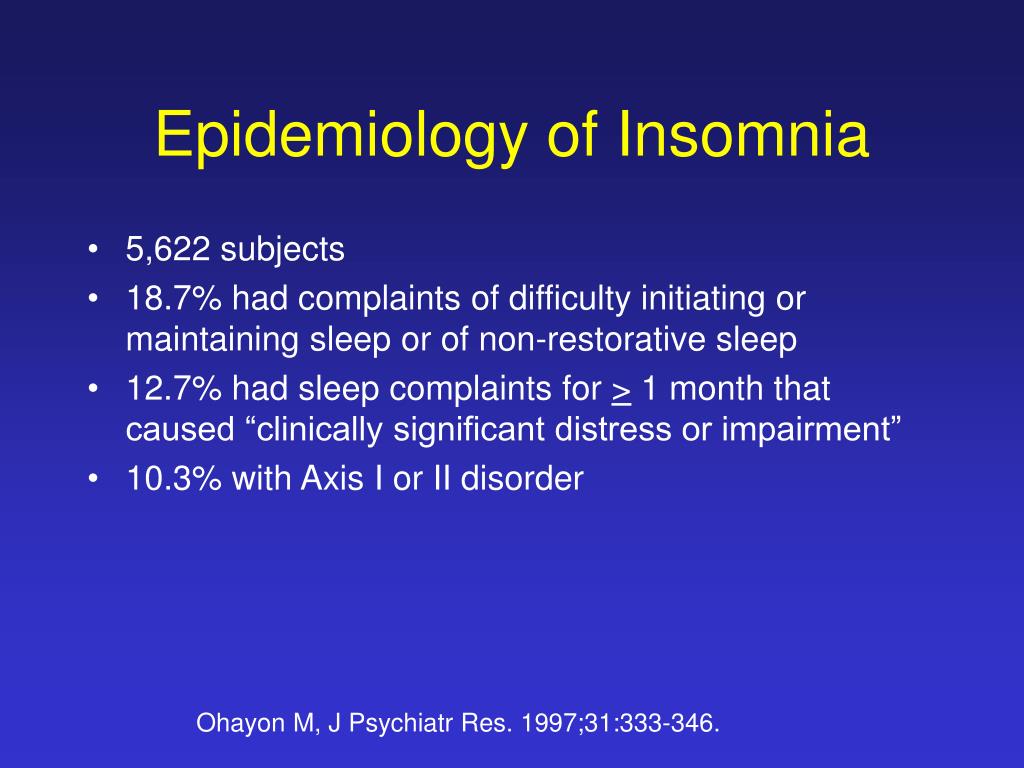 Epidemiology of Insomnia

• 5,622 subjects
• 18.7% had complaints of difficulty initiating or maintaining sleep or of non-restorative sleep
• 12.7% had sleep complaints for $\geq$ 1 month that caused “clinically significant distress or impairment”
• 10.3% with Axis I or II disorder

Ohayon M, J Psychiatr Res. 1997;31:333-346.